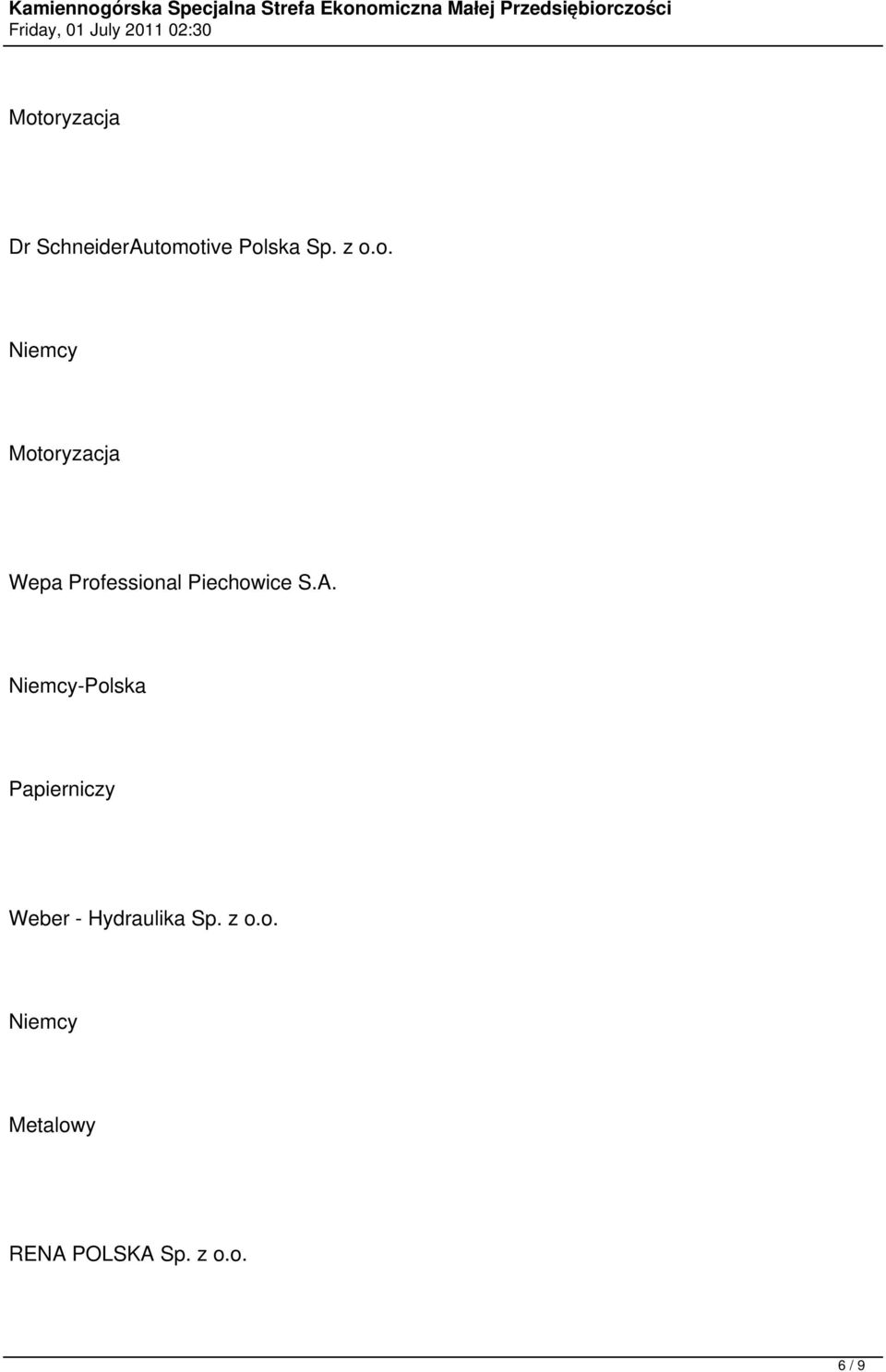 Kamiennogórska Specjalna Strefa Ekonomiczna Małej Przedsiębiorczości
Friday, 01 July 2011 02:30

Motoryzacja

Dr SchneiderAutomotive Polska Sp. z o.o.

Niemcy

Motoryzacja

Wepa Professional Piechowice S.A.

Niemcy-Polska

Papierniczy

Weber - Hydraulika Sp. z o.o.

Niemcy

Metalowy

RENA POLSKA Sp. z o.o.

6 / 9